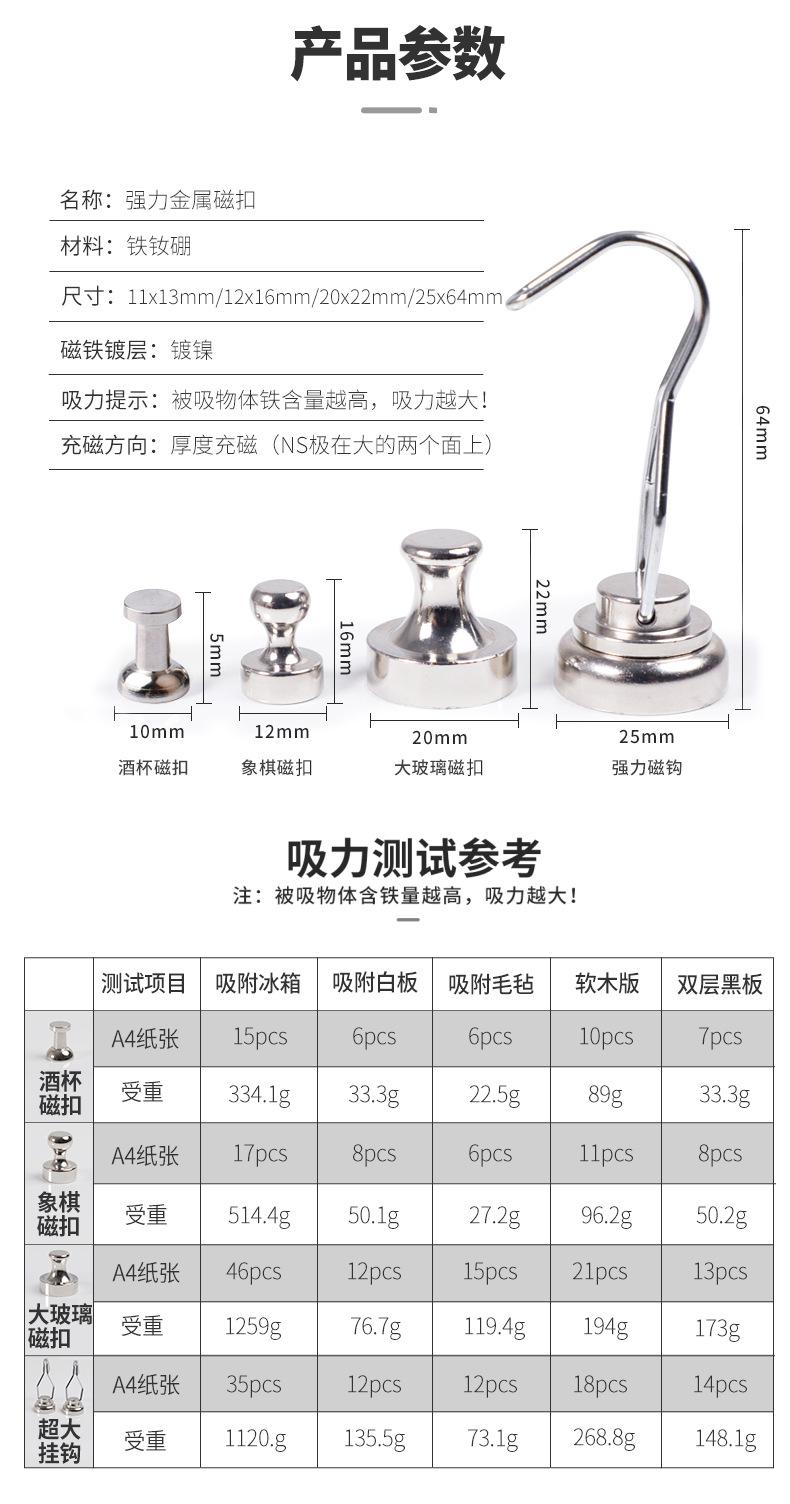 产品参数

名称：强力金属磁扣

材料：铁钕硼

尺寸：11x13mm/12x16mm/20x22mm/25x64mm

磁铁镀层：镀镍

吸力提示：被吸物体铁含量越高，吸力越大！

充磁方向：厚度充磁（NS极在大的两个面上）

5mm
10mm
酒杯磁扣

16mm
12mm
象棋磁扣

22mm
20mm
大玻璃磁扣

64mm
25mm
强力磁钩

吸力测试参考

注：被吸物体含铁量越高，吸力越大！

|  | 测试项目 | 吸附冰箱 | 吸附白板 | 吸附毛毡 | 软木版 | 双层黑板 |
|---|---|---|---|---|---|---|
| 酒杯磁扣 | A4纸张 | 15pcs | 6pcs | 6pcs | 10pcs | 7pcs |
|  | 受重 | 334.1g | 33.3g | 22.5g | 89g | 33.3g |
| 象棋磁扣 | A4纸张 | 17pcs | 8pcs | 6pcs | 11pcs | 8pcs |
|  | 受重 | 514.4g | 50.1g | 27.2g | 96.2g | 50.2g |
| 大玻璃磁扣 | A4纸张 | 46pcs | 12pcs | 15pcs | 21pcs | 13pcs |
|  | 受重 | 1259g | 76.7g | 119.4g | 194g | 173g |
| 超大挂钩 | A4纸张 | 35pcs | 12pcs | 12pcs | 18pcs | 14pcs |
|  | 受重 | 1120.g | 135.5g | 73.1g | 268.8g | 148.1g |